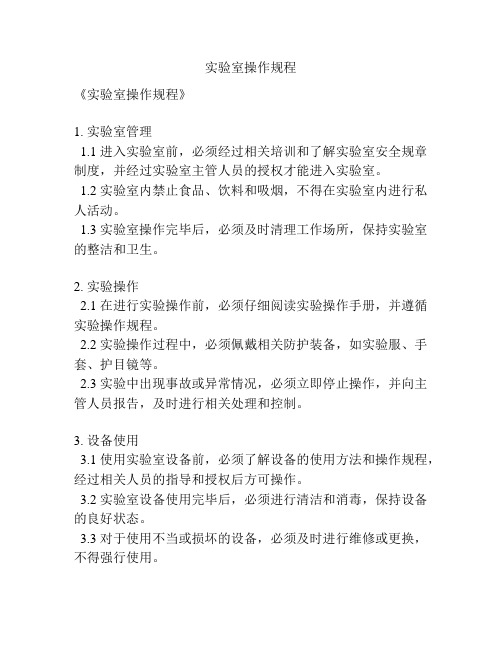 实验室操作规程

《实验室操作规程》

1. 实验室管理
1.1 进入实验室前，必须经过相关培训和了解实验室安全规章制度，并经过实验室主管人员的授权才能进入实验室。
1.2 实验室内禁止食品、饮料和吸烟，不得在实验室内进行私人活动。
1.3 实验室操作完毕后，必须及时清理工作场所，保持实验室的整洁和卫生。

2. 实验操作
2.1 在进行实验操作前，必须仔细阅读实验操作手册，并遵循实验操作规程。
2.2 实验操作过程中，必须佩戴相关防护装备，如实验服、手套、护目镜等。
2.3 实验中出现事故或异常情况，必须立即停止操作，并向主管人员报告，及时进行相关处理和控制。

3. 设备使用
3.1 使用实验室设备前，必须了解设备的使用方法和操作规程，经过相关人员的指导和授权后方可操作。
3.2 实验室设备使用完毕后，必须进行清洁和消毒，保持设备的良好状态。
3.3 对于使用不当或损坏的设备，必须及时进行维修或更换，不得强行使用。